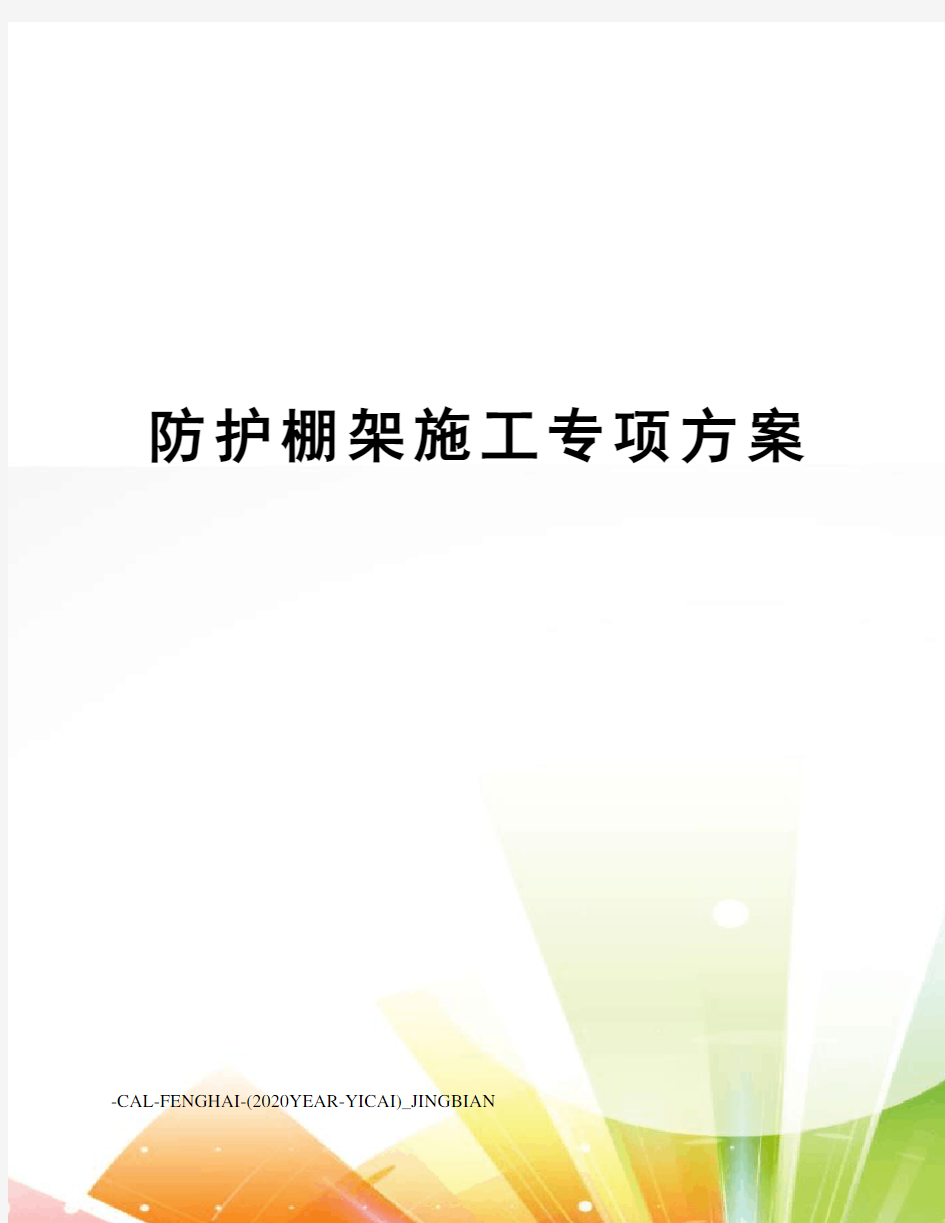 防护棚架施工专项方案

-CAL-FENGHAI-(2020YEAR-YICAI)_JINGBIAN